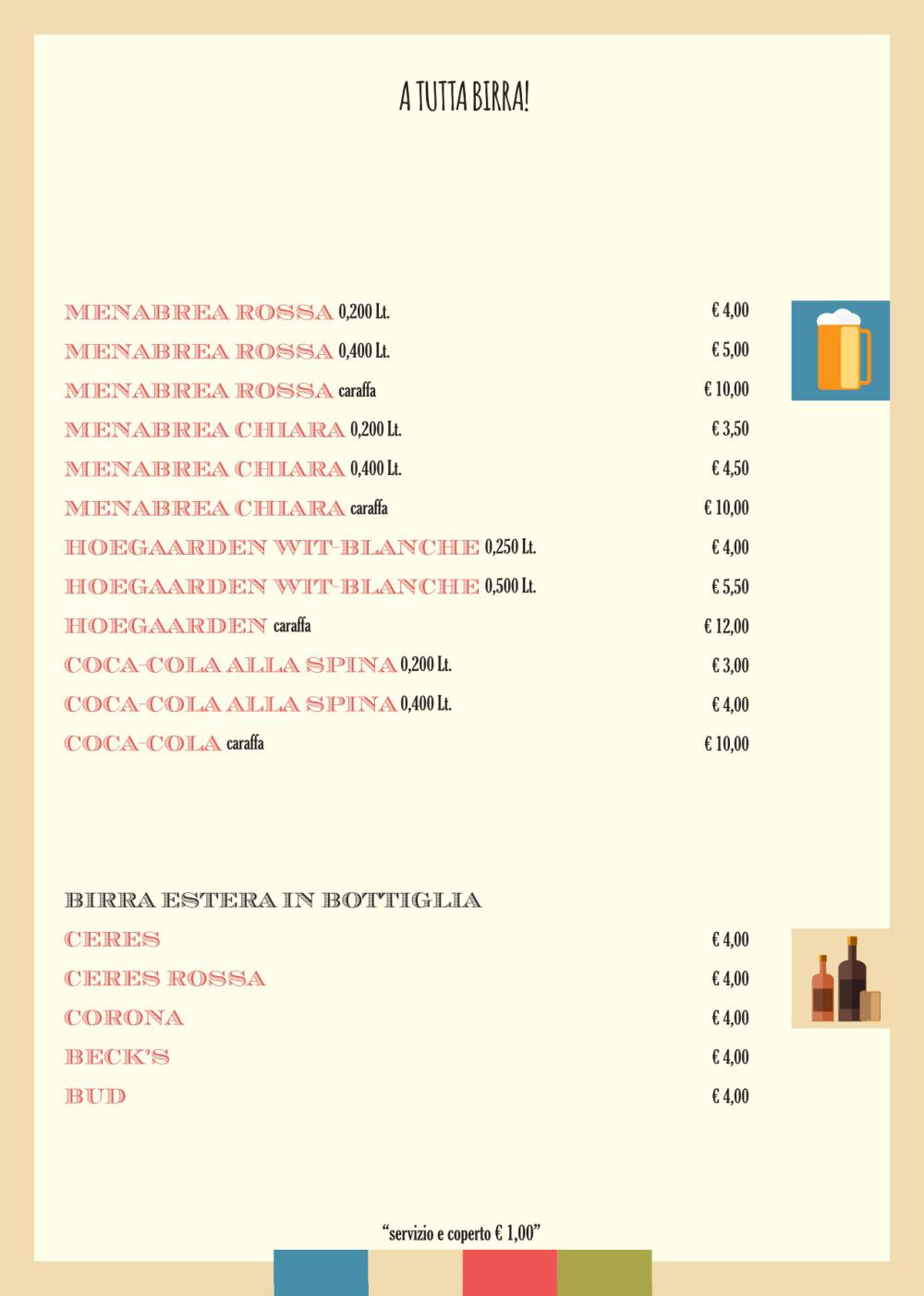 A TUTTA BIRRA!

MENABREA ROSSA 0,200 Lt. € 4,00
MENABREA ROSSA 0,400 Lt. € 5,00
MENABREA ROSSA caraffa € 10,00
MENABREA CHIARA 0,200 Lt. € 3,50
MENABREA CHIARA 0,400 Lt. € 4,50
MENABREA CHIARA caraffa € 10,00
HOEGAARDEN WIT-BLANCHE 0,250 Lt. € 4,00
HOEGAARDEN WIT-BLANCHE 0,500 Lt. € 5,50
HOEGAARDEN caraffa € 12,00
COCA-COLA ALLA SPINA 0,200 Lt. € 3,00
COCA-COLA ALLA SPINA 0,400 Lt. € 4,00
COCA-COLA caraffa € 10,00

BIRRA ESTERA IN BOTTIGLIA
CERES € 4,00
CERES ROSSA € 4,00
CORONA € 4,00
BECK'S € 4,00
BUD € 4,00

"servizio e coperto € 1,00"